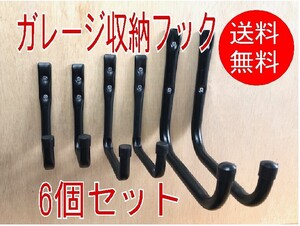 ガレージ収納フック

送料無料

6個セット